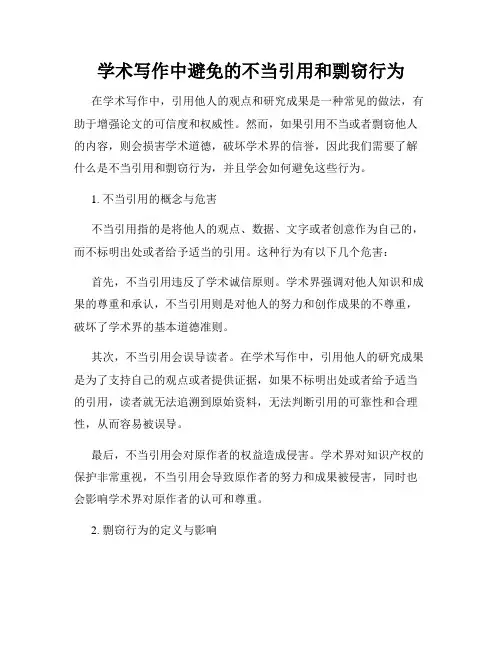 学术写作中避免的不当引用和剽窃行为

在学术写作中，引用他人的观点和研究成果是一种常见的做法，有助于增强论文的可信度和权威性。然而，如果引用不当或者剽窃他人的内容，则会损害学术道德，破坏学术界的信誉，因此我们需要了解什么是不当引用和剽窃行为，并且学会如何避免这些行为。

1. 不当引用的概念与危害

不当引用指的是将他人的观点、数据、文字或者创意作为自己的，而不标明出处或者给予适当的引用。这种行为有以下几个危害：

首先，不当引用违反了学术诚信原则。学术界强调对他人知识和成果的尊重和承认，不当引用则是对他人的努力和创作成果的不尊重，破坏了学术界的基本道德准则。

其次，不当引用会误导读者。在学术写作中，引用他人的研究成果是为了支持自己的观点或者提供证据，如果不标明出处或者给予适当的引用，读者就无法追溯到原始资料，无法判断引用的可靠性和合理性，从而容易被误导。

最后，不当引用会对原作者的权益造成侵害。学术界对知识产权的保护非常重视，不当引用会导致原作者的努力和成果被侵害，同时也会影响学术界对原作者的认可和尊重。

2. 剽窃行为的定义与影响